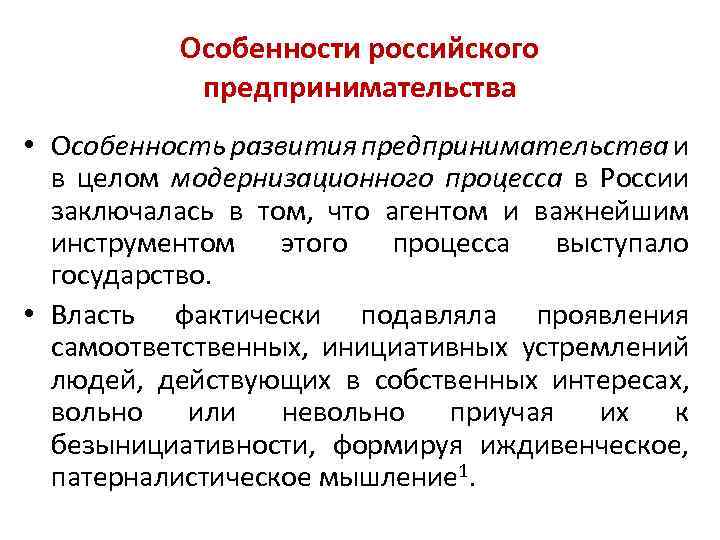 Особенности российского предпринимательства

• Особенность развития предпринимательства и в целом модернизационного процесса в России заключалась в том, что агентом и важнейшим инструментом этого процесса выступало государство.

• Власть фактически подавляла проявления самоответственных, инициативных устремлений людей, действующих в собственных интересах, вольно или невольно приучая их к безынициативности, формируя иждивенческое, патерналистическое мышление$^1$.